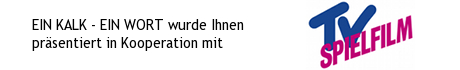 EIN KALK - EIN WORT wurde Ihnen präsentiert in Kooperation mit

TV SPIELFILM